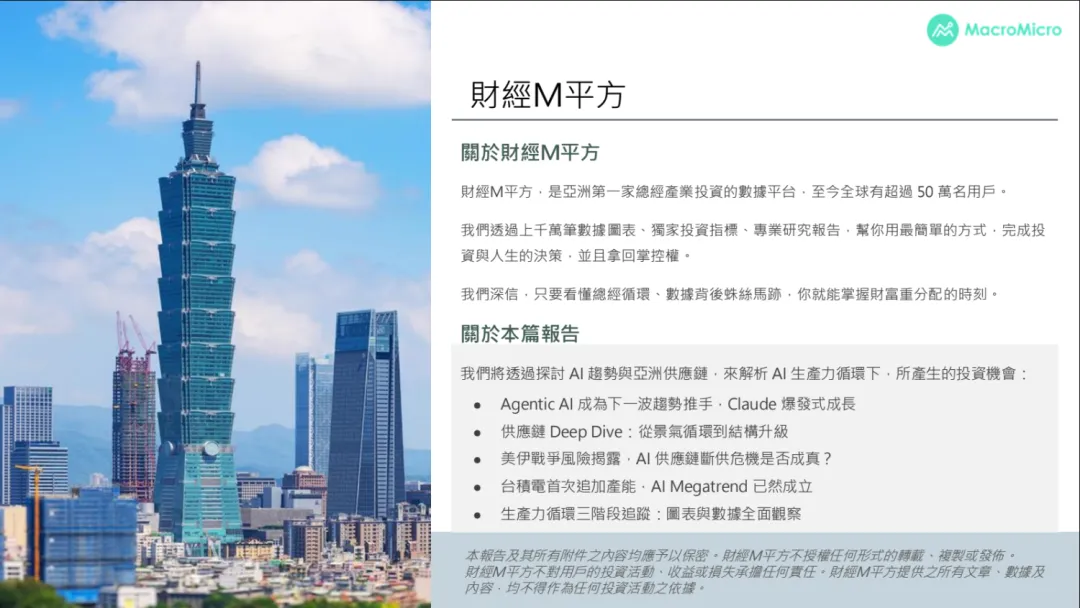 MacroMicro

財經M平方

關於財經M平方

財經M平方，是亞洲第一家總經產業投資的數據平台，至今全球有超過50萬名用戶。

我們透過上千萬筆數據圖表、獨家投資指標、專業研究報告，幫你用最簡單的方式，完成投資與人生的決策，並且拿回掌控權。

我們深信，只要看懂總經循環、數據背後蛛絲馬跡，你就能掌握財富重分配的時刻。

關於本篇報告

我們將透過探討AI趨勢與亞洲供應鏈，來解析AI生產力循環下，所產生的投資機會：

• Agentic AI成為下一波趨勢推手，Claude爆發式成長
• 供應鏈Deep Dive：從景氣循環到結構升級
• 美伊戰爭風險揭露，AI供應鏈斷供危機是否成真？
• 台積電首次追加產能，AI Megatrend已然成立
• 生產力循環三階段追蹤：圖表與數據全面觀察

本報告及其所有附件之內容均應予以保密。財經M平方不授權任何形式的轉載、複製或發佈。財經M平方不對用戶的投資活動、收益或損失承擔任何責任。財經M平方提供之所有文章、數據及內容，均不得作為任何投資活動之依據。